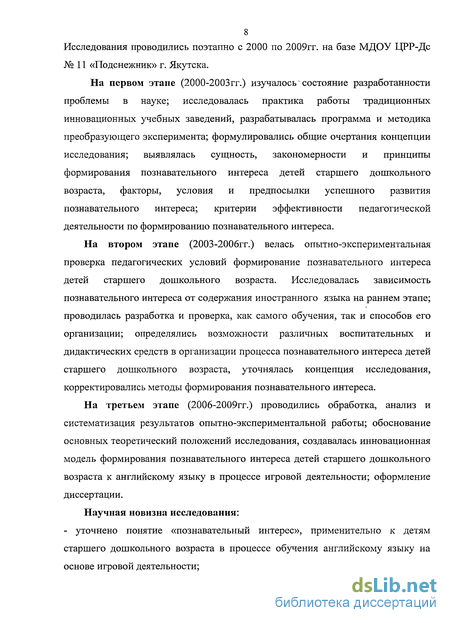 8

Исследования проводились поэтапно с 2000 по 2009гг. на базе МДОУ ЦРР-Дс № 11 «Подснежник» г. Якутска.

На первом этапе (2000-2003гг.) изучалось состояние разработанности проблемы в науке; исследовалась практика работы традиционных инновационных учебных заведений, разрабатывалась программа и методика преобразующего эксперимента; формулировались общие очертания концепции исследования; выявлялась сущность, закономерности и принципы формирования познавательного интереса детей старшего дошкольного возраста, факторы, условия и предпосылки успешного развития познавательного интереса; критерии эффективности педагогической деятельности по формированию познавательного интереса.

На втором этапе (2003-2006гг.) велась опытно-экспериментальная проверка педагогических условий формирование познавательного интереса детей старшего дошкольного возраста. Исследовалась зависимость познавательного интереса от содержания иностранного языка на раннем этапе; проводилась разработка и проверка, как самого обучения, так и способов его организации; определялись возможности различных воспитательных и дидактических средств в организации процесса познавательного интереса детей старшего дошкольного возраста, уточнялась концепция исследования, корректировались методы формирования познавательного интереса.

На третьем этапе (2006-2009гг.) проводились обработка, анализ и систематизация результатов опытно-экспериментальной работы; обоснование основных теоретический положений исследования, создавалась инновационная модель формирования познавательного интереса детей старшего дошкольного возраста к английскому языку в процессе игровой деятельности; оформление диссертации.

Научная новизна исследования:
- уточнено понятие «познавательный интерес», применительно к детям старшего дошкольного возраста в процессе обучения английскому языку на основе игровой деятельности;

dsLib.net
библиотека диссертаций